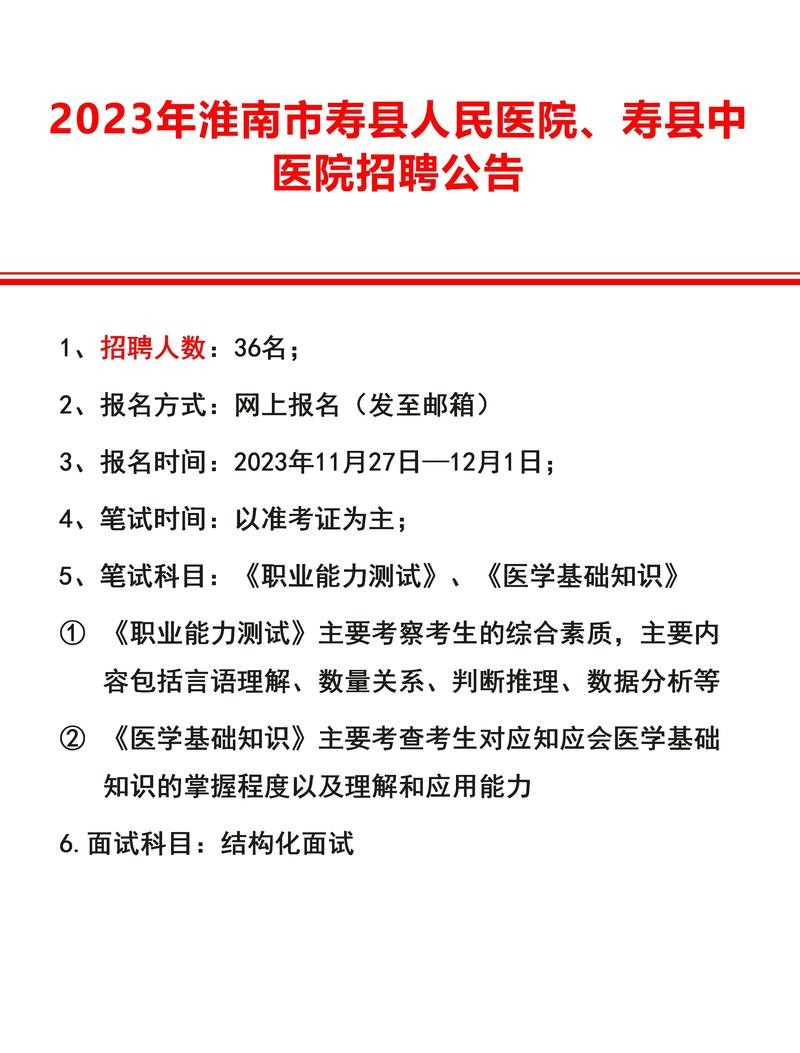 2023年淮南市寿县人民医院、寿县中医院招聘公告

1、招聘人数：36名；

2、报名方式：网上报名（发至邮箱）

3、报名时间：2023年11月27日—12月1日；

4、笔试时间：以准考证为主；

5、笔试科目：《职业能力测试》、《医学基础知识》

① 《职业能力测试》主要考察考生的综合素质，主要内容包括言语理解、数量关系、判断推理、数据分析等

② 《医学基础知识》主要考查考生对应知应会医学基础知识的掌握程度以及理解和应用能力

6.面试科目：结构化面试